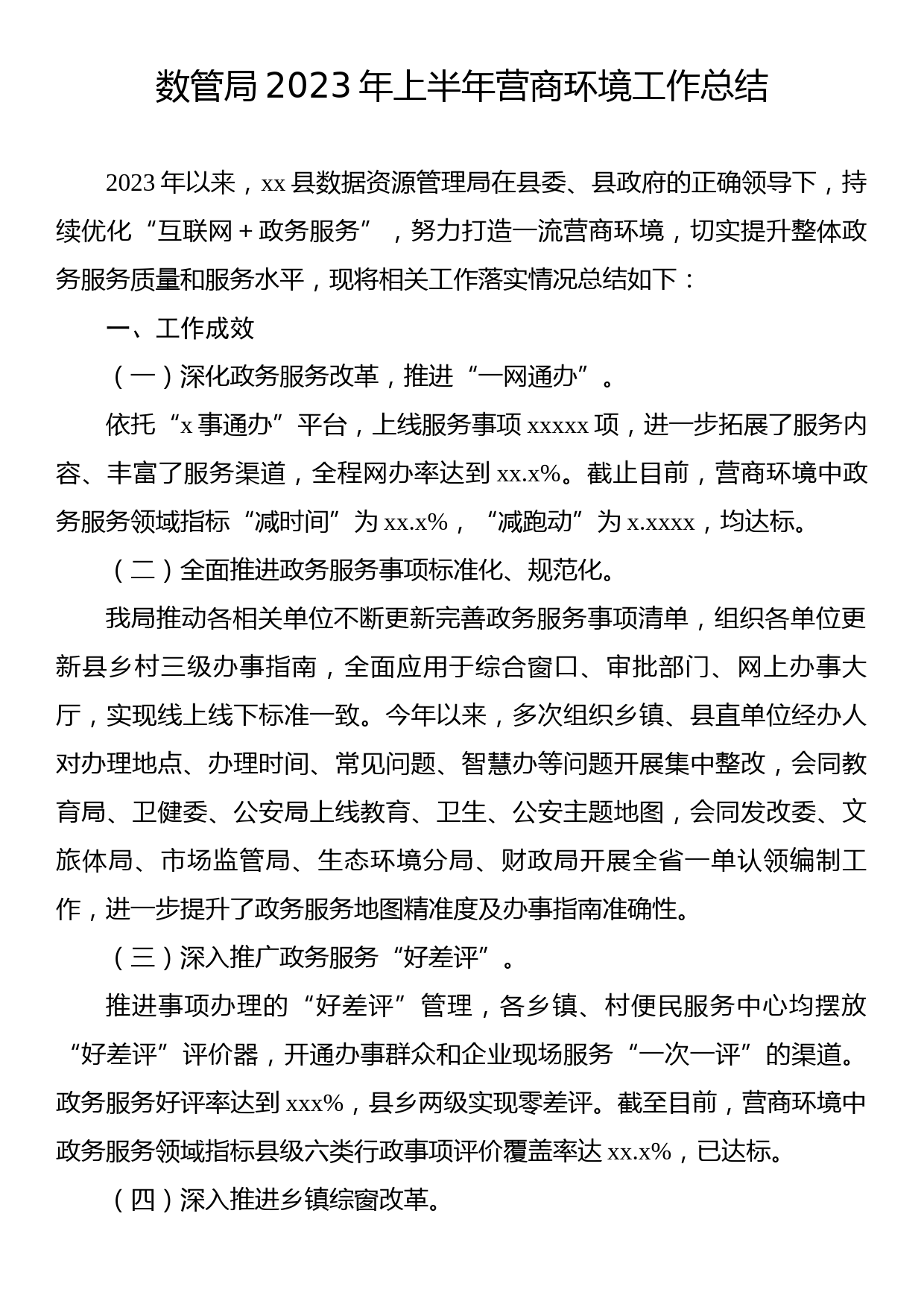 数管局2023年上半年营商环境工作总结

2023年以来，xx县数据资源管理局在县委、县政府的正确领导下，持续优化“互联网+政务服务”，努力打造一流营商环境，切实提升整体政务服务质量和服务水平，现将相关工作落实情况总结如下：

一、工作成效

（一）深化政务服务改革，推进“一网通办”。

依托“x事通办”平台，上线服务事项xxxxx项，进一步拓展了服务内容、丰富了服务渠道，全程网办率达到xx.x%。截止目前，营商环境中政务服务领域指标“减时间”为xx.x%，“减跑动”为x.xxxx，均达标。

（二）全面推进政务服务事项标准化、规范化。

我局推动各相关单位不断更新完善政务服务事项清单，组织各单位更新县乡村三级办事指南，全面应用于综合窗口、审批部门、网上办事大厅，实现线上线下标准一致。今年以来，多次组织乡镇、县直单位经办人对办理地点、办理时间、常见问题、智慧办等问题开展集中整改，会同教育局、卫健委、公安局上线教育、卫生、公安主题地图，会同发改委、文旅体局、市场监管局、生态环境分局、财政局开展全省一单认领编制工作，进一步提升了政务服务地图精准度及办事指南准确性。

（三）深入推广政务服务“好差评”。

推进事项办理的“好差评”管理，各乡镇、村便民服务中心均摆放“好差评”评价器，开通办事群众和企业现场服务“一次一评”的渠道。政务服务好评率达到xxx%，县乡两级实现零差评。截至目前，营商环境中政务服务领域指标县级六类行政事项评价覆盖率达xx.x%，已达标。

（四）深入推进乡镇综窗改革。